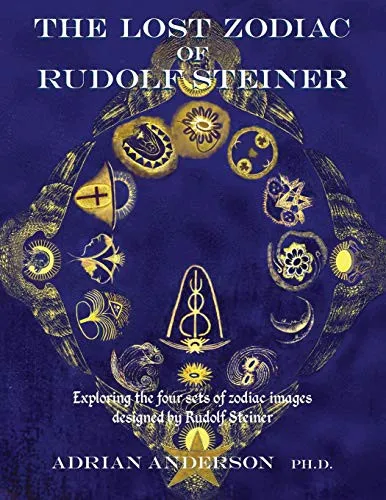 THE LOST ZODIAC
OF
RUDOLF STEINER

Exploring the four sets of zodiac images designed by Rudolf Steiner

ADRIAN ANDERSON PH.D.